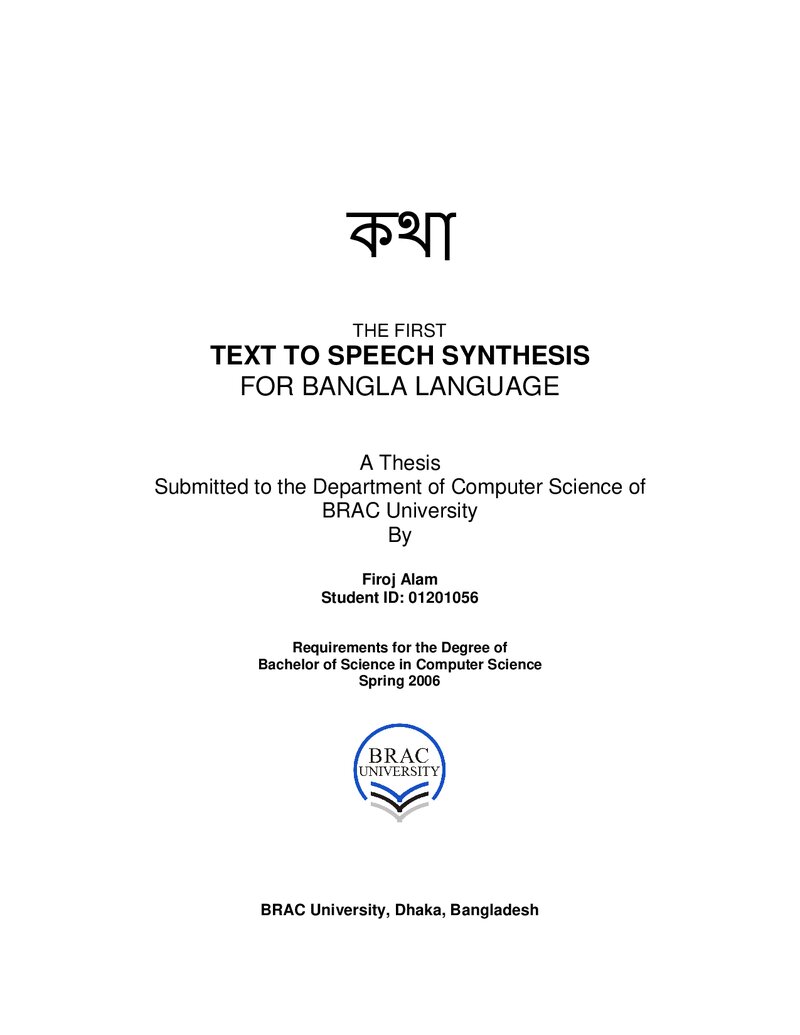 কথা

THE FIRST
TEXT TO SPEECH SYNTHESIS
FOR BANGLA LANGUAGE

A Thesis
Submitted to the Department of Computer Science of
BRAC University
By

Firoj Alam
Student ID: 01201056

Requirements for the Degree of
Bachelor of Science in Computer Science
Spring 2006

BRAC
UNIVERSITY

BRAC University, Dhaka, Bangladesh